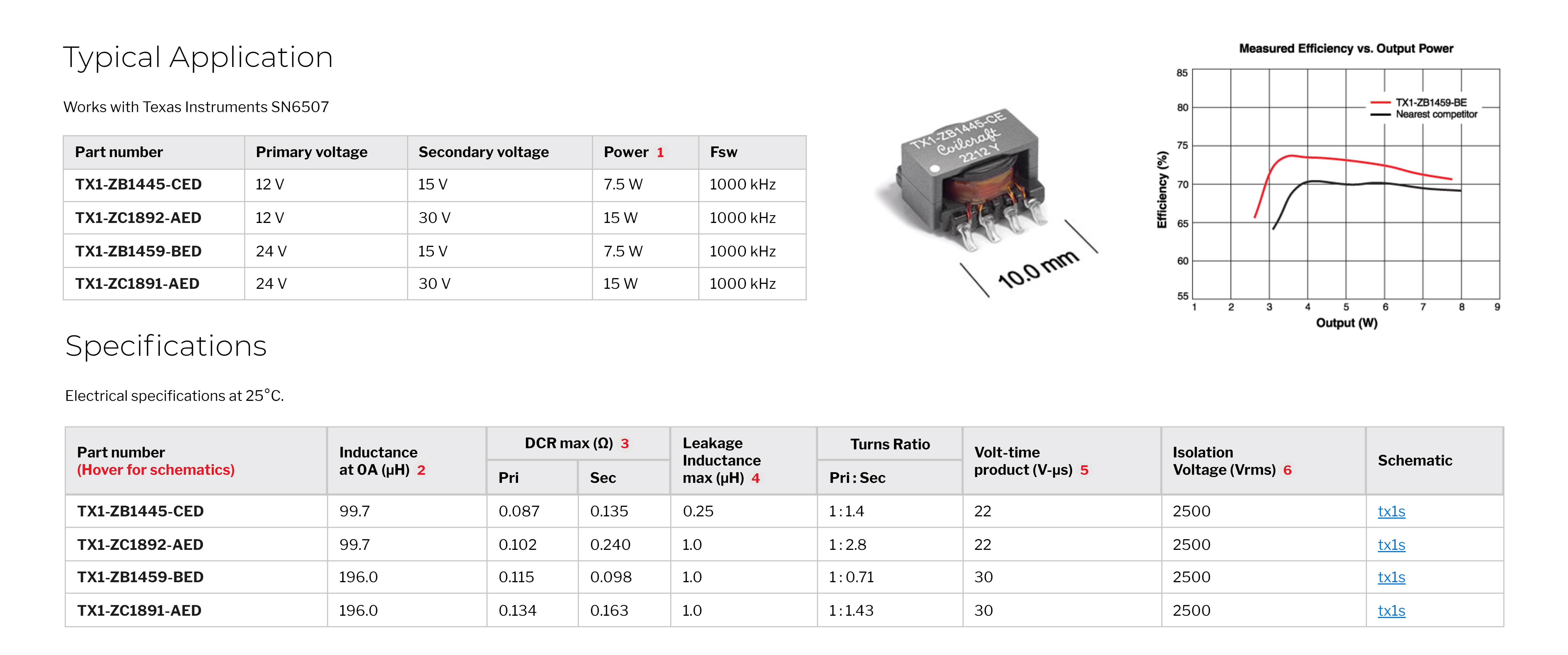 Typical Application

Works with Texas Instruments SN6507

| Part number | Primary voltage | Secondary voltage | Power 1 | Fsw |
|---|---|---|---|---|
| TX1-ZB1445-CED | 12 V | 15 V | 7.5 W | 1000 kHz |
| TX1-ZC1892-AED | 12 V | 30 V | 15 W | 1000 kHz |
| TX1-ZB1459-BED | 24 V | 15 V | 7.5 W | 1000 kHz |
| TX1-ZC1891-AED | 24 V | 30 V | 15 W | 1000 kHz |

TX1-ZB1445-CE Coilcraft 2212 Y

10.0 mm

Measured Efficiency vs. Output Power

TX1-ZB1459-BE
Nearest competitor

Efficiency (%)

85 80 75 70 65 60 55

1 2 3 4 5 6 7 8 9

Output (W)

Specifications

Electrical specifications at 25°C.

| Part number (Hover for schematics) | Inductance at 0A (µH) 2 | DCR max (Ω) 3 Pri | DCR max (Ω) 3 Sec | Leakage Inductance max (µH) 4 | Turns Ratio Pri : Sec | Volt-time product (V-µs) 5 | Isolation Voltage (Vrms) 6 | Schematic |
|---|---|---|---|---|---|---|---|---|
| TX1-ZB1445-CED | 99.7 | 0.087 | 0.135 | 0.25 | 1 : 1.4 | 22 | 2500 | tx1s |
| TX1-ZC1892-AED | 99.7 | 0.102 | 0.240 | 1.0 | 1 : 2.8 | 22 | 2500 | tx1s |
| TX1-ZB1459-BED | 196.0 | 0.115 | 0.098 | 1.0 | 1 : 0.71 | 30 | 2500 | tx1s |
| TX1-ZC1891-AED | 196.0 | 0.134 | 0.163 | 1.0 | 1 : 1.43 | 30 | 2500 | tx1s |